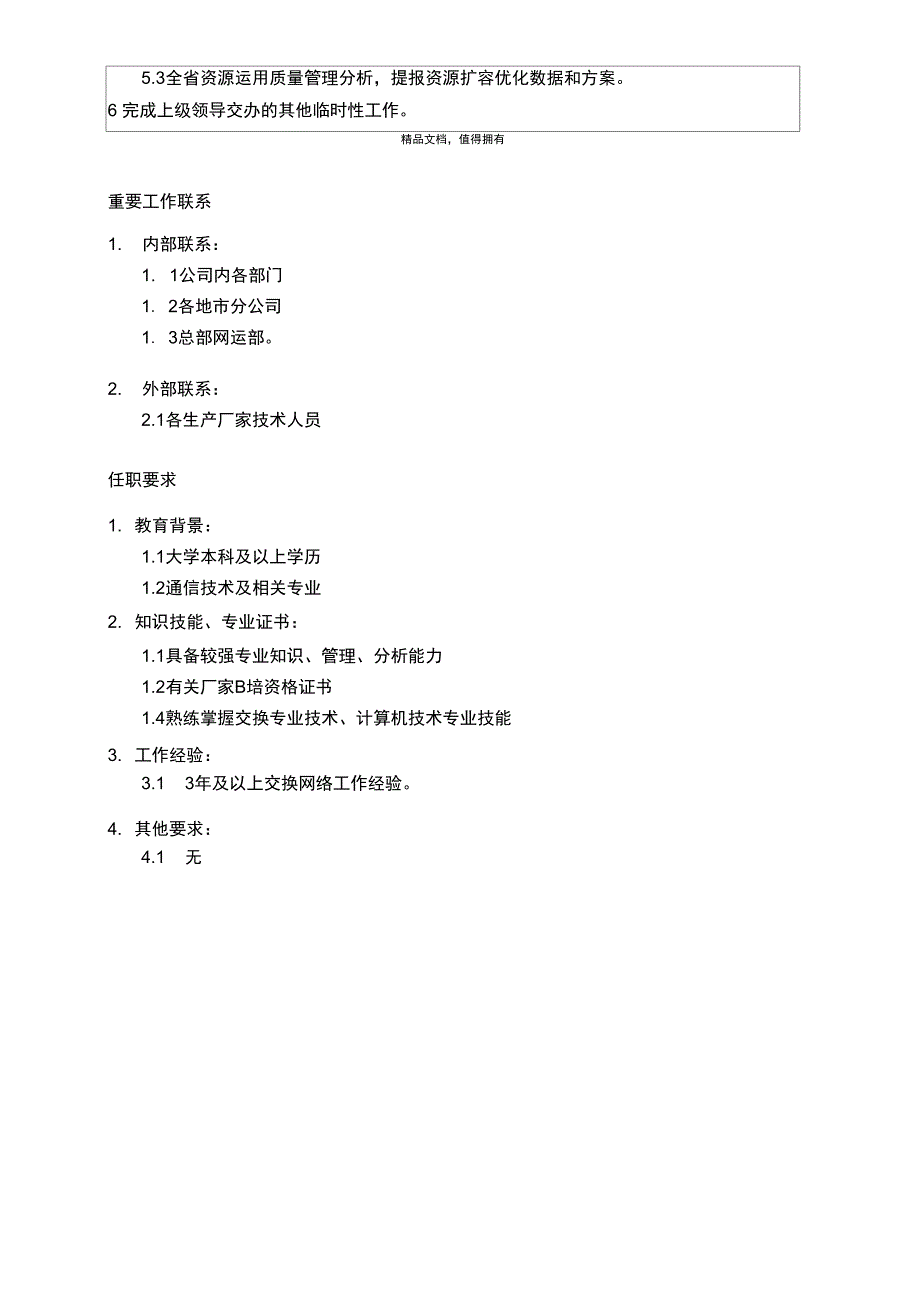 5.3全省资源运用质量管理分析，提报资源扩容优化数据和方案。
6 完成上级领导交办的其他临时性工作。

精品文档，值得拥有

重要工作联系

1. 内部联系：

1. 1公司内各部门

1. 2各地市分公司

1. 3总部网运部。

2. 外部联系：

2.1各生产厂家技术人员

任职要求

1. 教育背景：

1.1大学本科及以上学历

1.2通信技术及相关专业

2. 知识技能、专业证书：

1.1具备较强专业知识、管理、分析能力

1.2有关厂家B培资格证书

1.4熟练掌握交换专业技术、计算机技术专业技能

3. 工作经验：

3.1 3年及以上交换网络工作经验。

4. 其他要求：

4.1 无